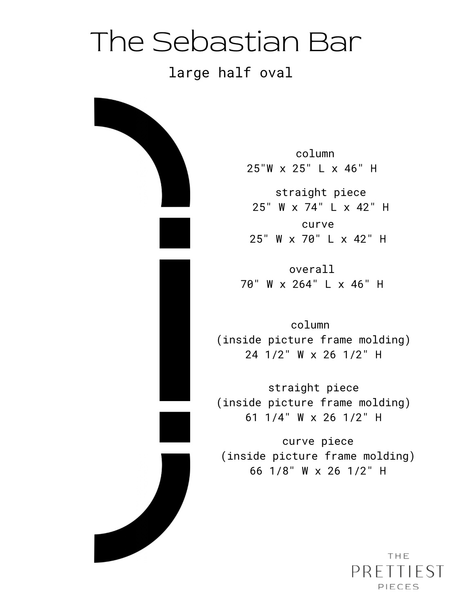 The Sebastian Bar

large half oval

column
25"W x 25" L x 46" H

straight piece
25" W x 74" L x 42" H

curve
25" W x 70" L x 42" H

overall
70" W x 264" L x 46" H

column
(inside picture frame molding)
24 1/2" W x 26 1/2" H

straight piece
(inside picture frame molding)
61 1/4" W x 26 1/2" H

curve piece
(inside picture frame molding)
66 1/8" W x 26 1/2" H

THE
PRETTIEST
PIECES